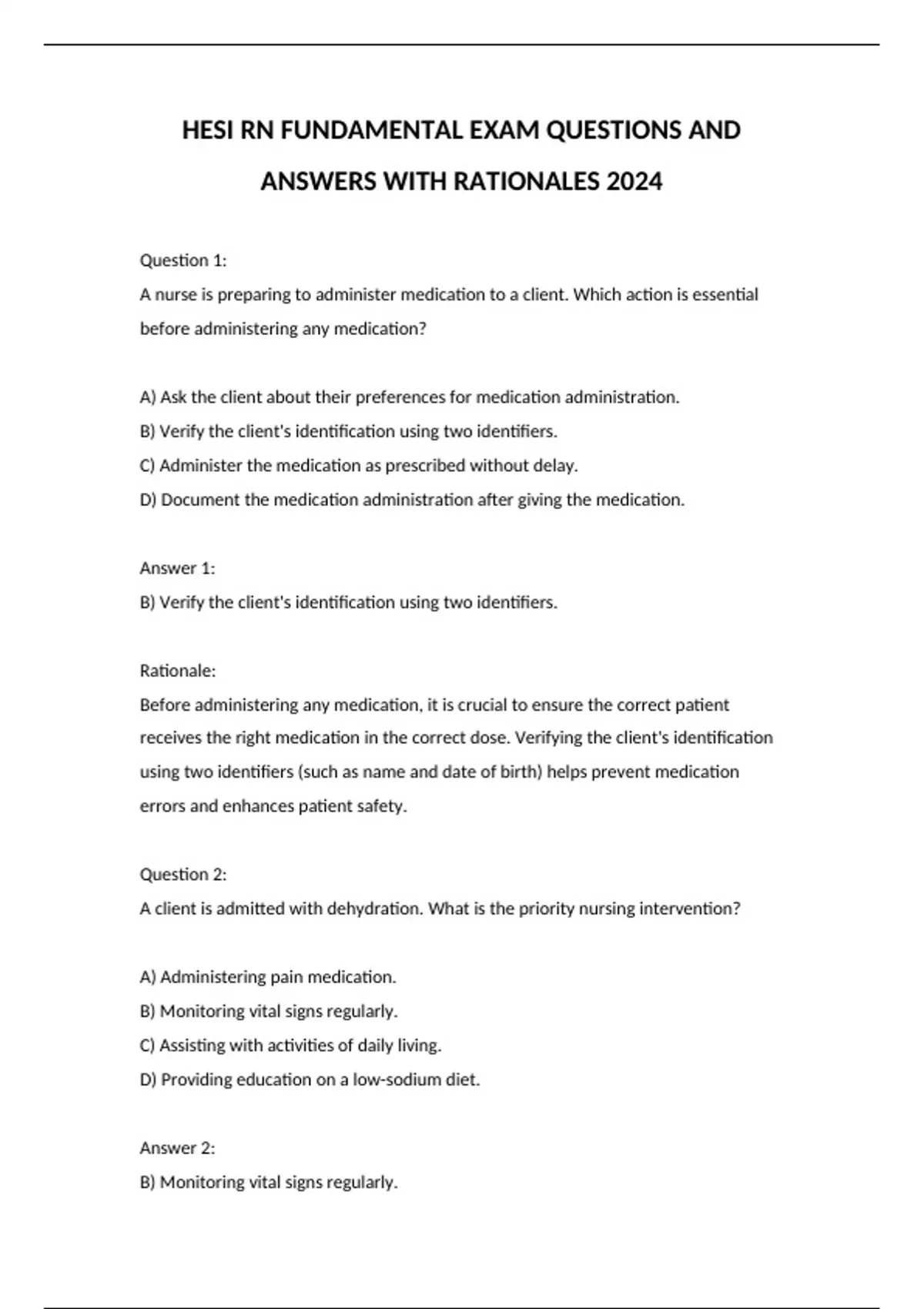 HESI RN FUNDAMENTAL EXAM QUESTIONS AND ANSWERS WITH RATIONALES 2024

Question 1:
A nurse is preparing to administer medication to a client. Which action is essential before administering any medication?

A) Ask the client about their preferences for medication administration.
B) Verify the client's identification using two identifiers.
C) Administer the medication as prescribed without delay.
D) Document the medication administration after giving the medication.

Answer 1:
B) Verify the client's identification using two identifiers.

Rationale:
Before administering any medication, it is crucial to ensure the correct patient receives the right medication in the correct dose. Verifying the client's identification using two identifiers (such as name and date of birth) helps prevent medication errors and enhances patient safety.

Question 2:
A client is admitted with dehydration. What is the priority nursing intervention?

A) Administering pain medication.
B) Monitoring vital signs regularly.
C) Assisting with activities of daily living.
D) Providing education on a low-sodium diet.

Answer 2:
B) Monitoring vital signs regularly.